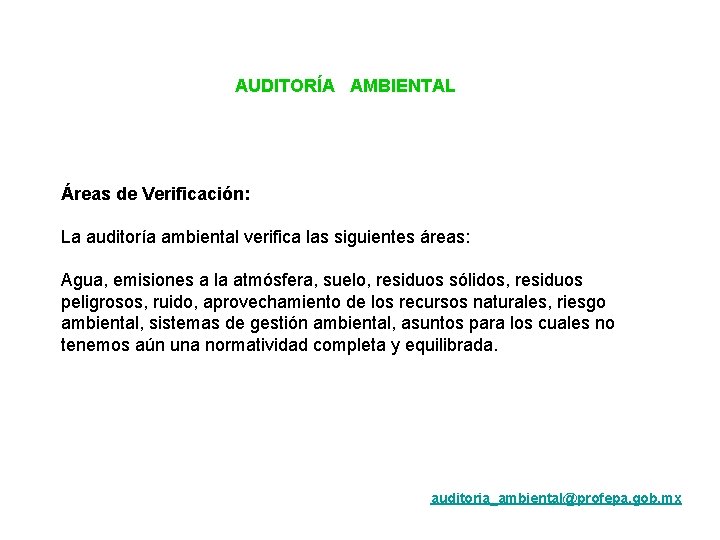 AUDITORÍA AMBIENTAL

Áreas de Verificación:

La auditoría ambiental verifica las siguientes áreas:

Agua, emisiones a la atmósfera, suelo, residuos sólidos, residuos peligrosos, ruido, aprovechamiento de los recursos naturales, riesgo ambiental, sistemas de gestión ambiental, asuntos para los cuales no tenemos aún una normatividad completa y equilibrada.

auditoria_ambiental@profepa.gob.mx